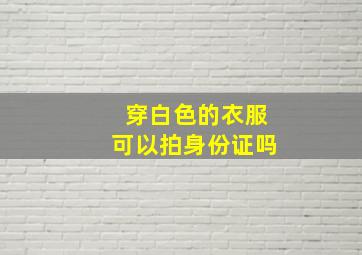 穿白色的衣服
可以拍身份证吗